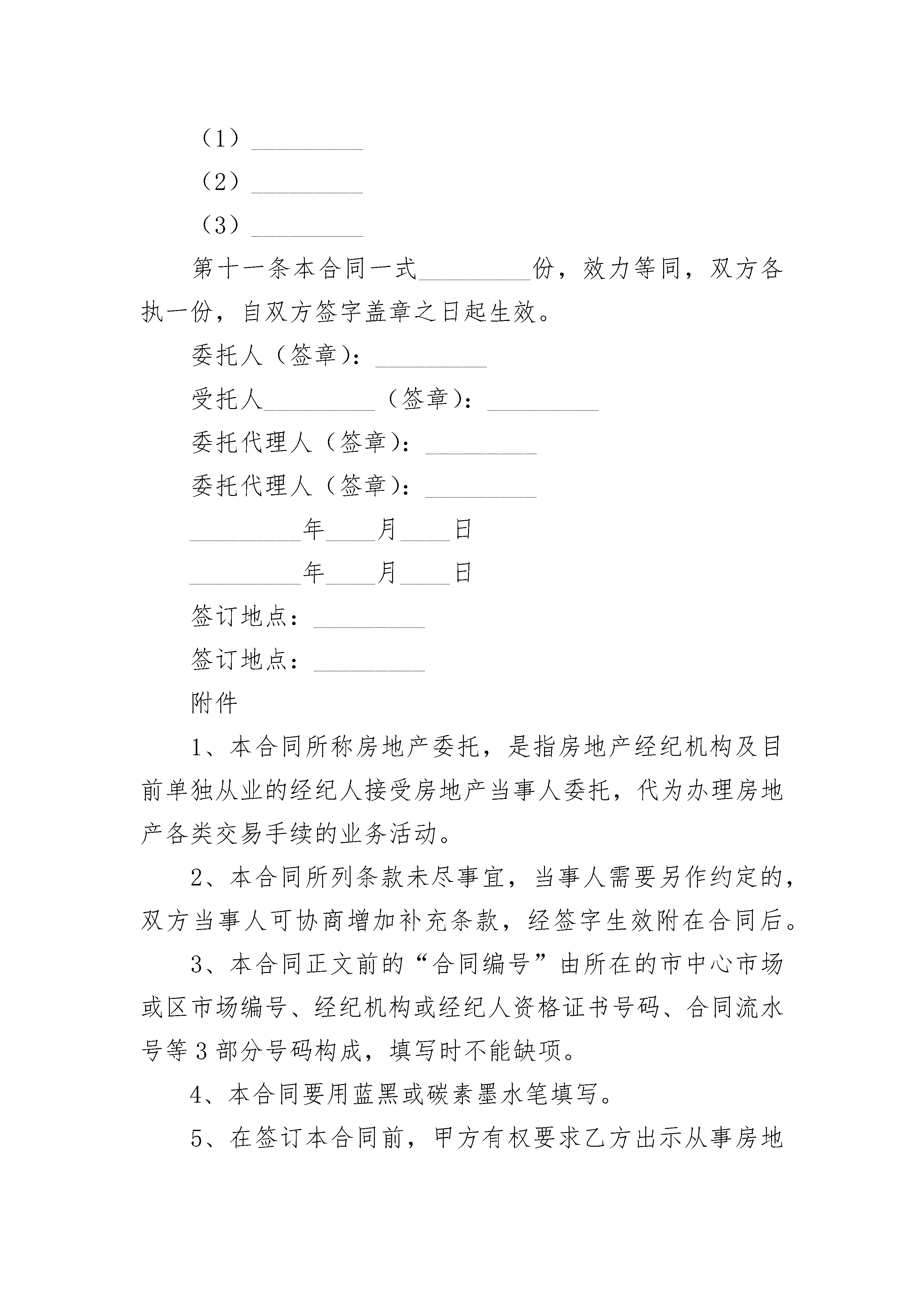 （1）_________

（2）_________

（3）_________

第十一条本合同一式_________份，效力等同，双方各执一份，自双方签字盖章之日起生效。

委托人（签章）：_________

受托人_________（签章）：_________

委托代理人（签章）：_________

委托代理人（签章）：_________

_________年____月____日

_________年____月____日

签订地点：_________

签订地点：_________

附件

1、本合同所称房地产委托，是指房地产经纪机构及目前单独从业的经纪人接受房地产当事人委托，代为办理房地产各类交易手续的业务活动。

2、本合同所列条款未尽事宜，当事人需要另作约定的，双方当事人可协商增加补充条款，经签字生效附在合同后。

3、本合同正文前的“合同编号”由所在的市中心市场或区市场编号、经纪机构或经纪人资格证书号码、合同流水号等3部分号码构成，填写时不能缺项。

4、本合同要用蓝黑或碳素墨水笔填写。

5、在签订本合同前，甲方有权要求乙方出示从事房地